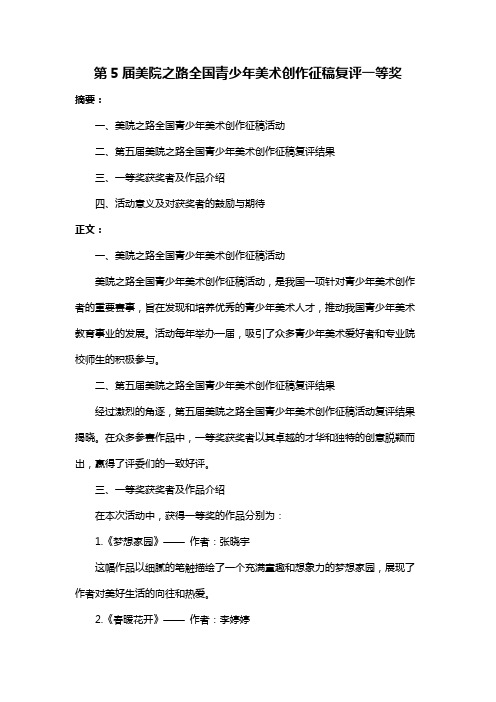 第 5 届美院之路全国青少年美术创作征稿复评一等奖

摘要：

一、美院之路全国青少年美术创作征稿活动

二、第五届美院之路全国青少年美术创作征稿复评结果

三、一等奖获奖者及作品介绍

四、活动意义及对获奖者的鼓励与期待

正文：

一、美院之路全国青少年美术创作征稿活动

美院之路全国青少年美术创作征稿活动，是我国一项针对青少年美术创作者的重要赛事，旨在发现和培养优秀的青少年美术人才，推动我国青少年美术教育事业的发展。活动每年举办一届，吸引了众多青少年美术爱好者和专业院校师生的积极参与。

二、第五届美院之路全国青少年美术创作征稿复评结果

经过激烈的角逐，第五届美院之路全国青少年美术创作征稿活动复评结果揭晓。在众多参赛作品中，一等奖获奖者以其卓越的才华和独特的创意脱颖而出，赢得了评委们的一致好评。

三、一等奖获奖者及作品介绍

在本次活动中，获得一等奖的作品分别为：

1.《梦想家园》—— 作者：张晓宇

这幅作品以细腻的笔触描绘了一个充满童趣和想象力的梦想家园，展现了作者对美好生活的向往和热爱。

2.《春暖花开》—— 作者：李婷婷